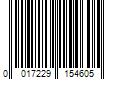 0 017229 154605